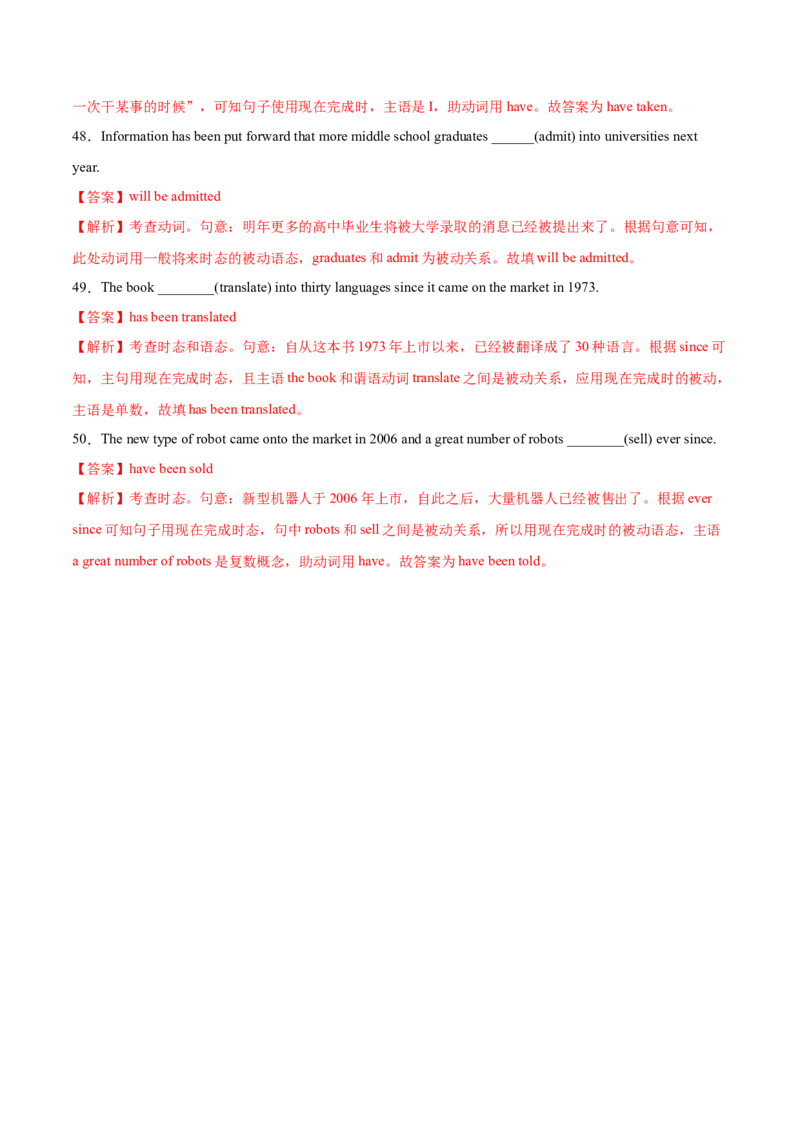 一次干某事的时候”，可知句子使用现在完成时，主语是I，助动词用have。故答案为have taken。

48．Information has been put forward that more middle school graduates ____(admit) into universities next year.

【答案】will be admitted

【解析】考查动词。句意：明年更多的高中毕业生将被大学录取的消息已经被提出来了。根据句意可知，此处动词用一般将来时态的被动语态，graduates和admit为被动关系。故填will be admitted。

49．The book ____(translate) into thirty languages since it came on the market in 1973.

【答案】has been translated

【解析】考查时态和语态。句意：自从这本书1973年上市以来，已经被翻译成了30种语言。根据since可知，主句用现在完成时态，且主语the book和谓语动词translate之间是被动关系，应用现在完成时的被动，主语是单数，故填has been translated。

50．The new type of robot came onto the market in 2006 and a great number of robots ____(sell) ever since.

【答案】have been sold

【解析】考查时态。句意：新型机器人于2006年上市，自此之后，大量机器人已经被售出了。根据ever since可知句子用现在完成时态，句中robots和sell之间是被动关系，所以用现在完成时的被动语态，主语a great number of robots是复数概念，助动词用have。故答案为have been told。